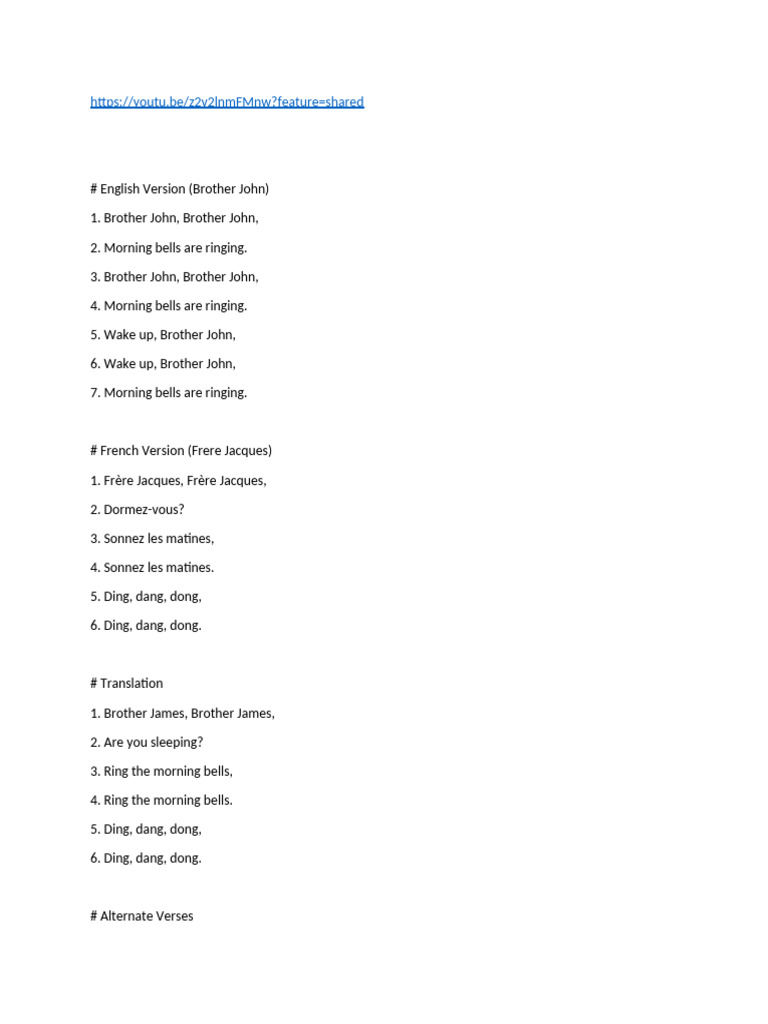 https://youtu.be/z2v2lnmFMnw?feature=shared

# English Version (Brother John)

1. Brother John, Brother John,

2. Morning bells are ringing.

3. Brother John, Brother John,

4. Morning bells are ringing.

5. Wake up, Brother John,

6. Wake up, Brother John,

7. Morning bells are ringing.

# French Version (Frere Jacques)

1. Frère Jacques, Frère Jacques,

2. Dormez-vous?

3. Sonnez les matines,

4. Sonnez les matines.

5. Ding, dang, dong,

6. Ding, dang, dong.

# Translation

1. Brother James, Brother James,

2. Are you sleeping?

3. Ring the morning bells,

4. Ring the morning bells.

5. Ding, dang, dong,

6. Ding, dang, dong.

# Alternate Verses